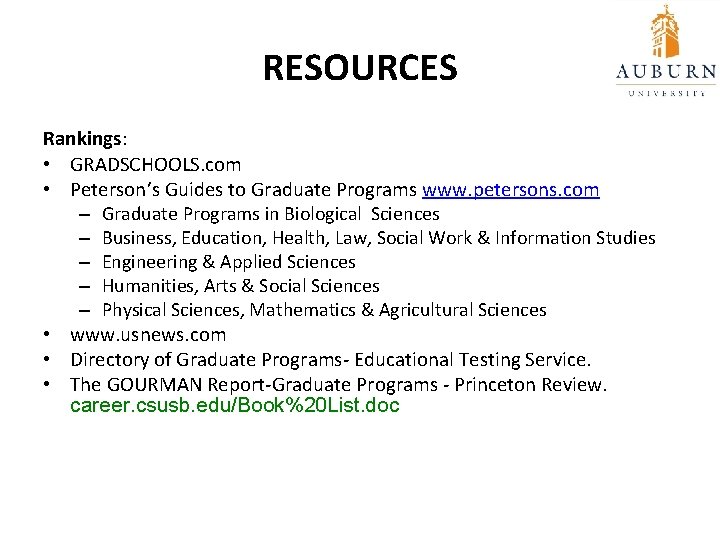 RESOURCES

AUBURN
UNIVERSITY

Rankings:
• GRADSCHOOLS.com
• Peterson's Guides to Graduate Programs www.petersons.com
– Graduate Programs in Biological Sciences
– Business, Education, Health, Law, Social Work & Information Studies
– Engineering & Applied Sciences
– Humanities, Arts & Social Sciences
– Physical Sciences, Mathematics & Agricultural Sciences
• www.usnews.com
• Directory of Graduate Programs- Educational Testing Service.
• The GOURMAN Report-Graduate Programs - Princeton Review. career.csusb.edu/Book%20List.doc